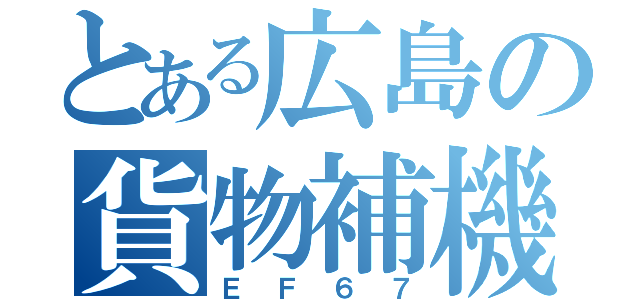 とある広島の
貨物補機
ＥＦ６７